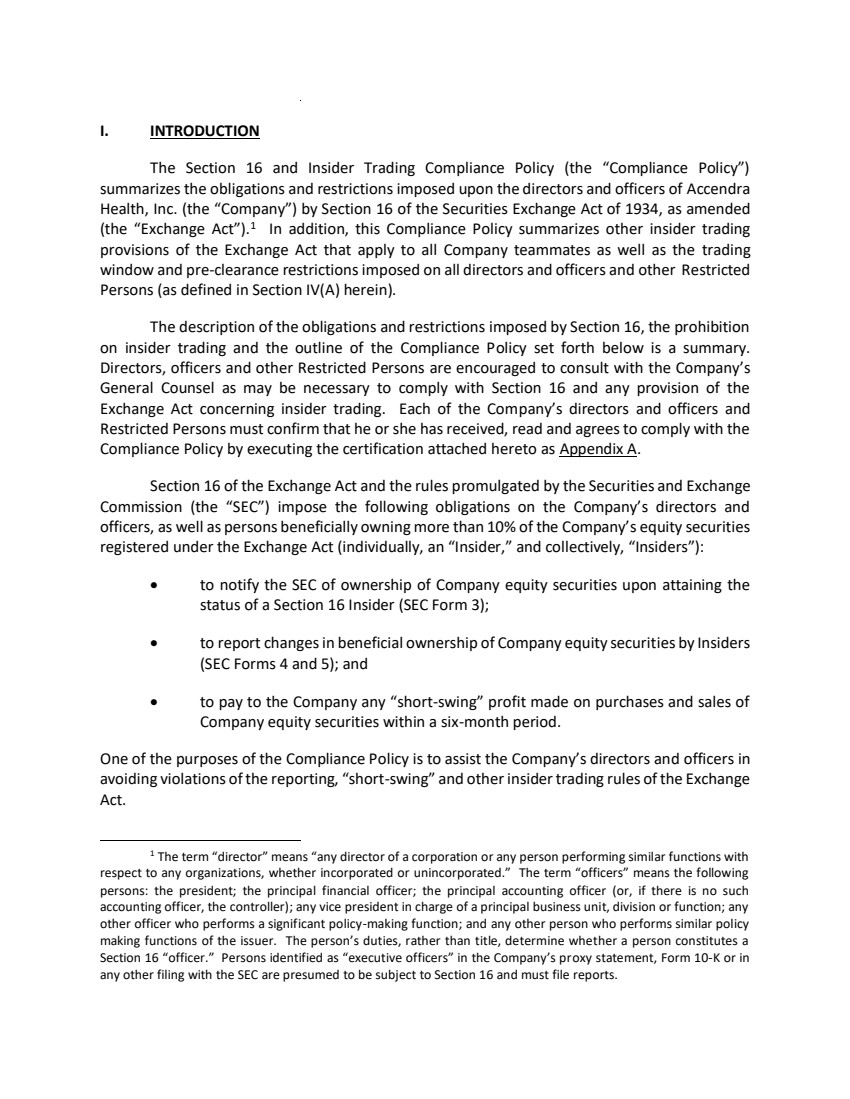 I. INTRODUCTION

The Section 16 and Insider Trading Compliance Policy (the "Compliance Policy") summarizes the obligations and restrictions imposed upon the directors and officers of Accendra Health, Inc. (the "Company") by Section 16 of the Securities Exchange Act of 1934, as amended (the "Exchange Act").$^1$ In addition, this Compliance Policy summarizes other insider trading provisions of the Exchange Act that apply to all Company teammates as well as the trading window and pre-clearance restrictions imposed on all directors and officers and other Restricted Persons (as defined in Section IV(A) herein).

The description of the obligations and restrictions imposed by Section 16, the prohibition on insider trading and the outline of the Compliance Policy set forth below is a summary. Directors, officers and other Restricted Persons are encouraged to consult with the Company's General Counsel as may be necessary to comply with Section 16 and any provision of the Exchange Act concerning insider trading. Each of the Company's directors and officers and Restricted Persons must confirm that he or she has received, read and agrees to comply with the Compliance Policy by executing the certification attached hereto as Appendix A.

Section 16 of the Exchange Act and the rules promulgated by the Securities and Exchange Commission (the "SEC") impose the following obligations on the Company's directors and officers, as well as persons beneficially owning more than 10% of the Company's equity securities registered under the Exchange Act (individually, an "Insider," and collectively, "Insiders"):

• to notify the SEC of ownership of Company equity securities upon attaining the status of a Section 16 Insider (SEC Form 3);

• to report changes in beneficial ownership of Company equity securities by Insiders (SEC Forms 4 and 5); and

• to pay to the Company any "short-swing" profit made on purchases and sales of Company equity securities within a six-month period.

One of the purposes of the Compliance Policy is to assist the Company's directors and officers in avoiding violations of the reporting, "short-swing" and other insider trading rules of the Exchange Act.

$^1$ The term "director" means "any director of a corporation or any person performing similar functions with respect to any organizations, whether incorporated or unincorporated." The term "officers" means the following persons: the president; the principal financial officer; the principal accounting officer (or, if there is no such accounting officer, the controller); any vice president in charge of a principal business unit, division or function; any other officer who performs a significant policy-making function; and any other person who performs similar policy making functions of the issuer. The person's duties, rather than title, determine whether a person constitutes a Section 16 "officer." Persons identified as "executive officers" in the Company's proxy statement, Form 10-K or in any other filing with the SEC are presumed to be subject to Section 16 and must file reports.